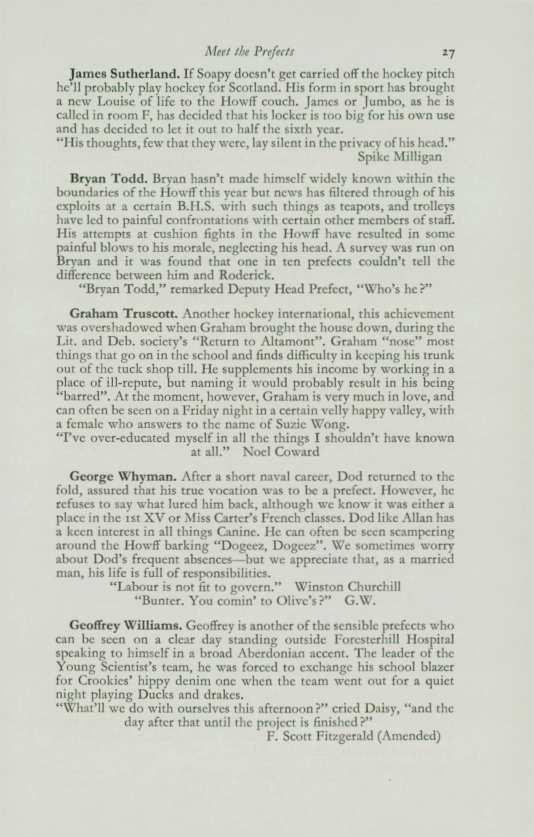 Meet the Prefects 27

James Sutherland. If Soapy doesn't get carried off the hockey pitch he'll probably play hockey for Scotland. His form in sport has brought a new Louise of life to the Howff couch. James or Jumbo, as he is called in room F, has decided that his locker is too big for his own use and has decided to let it out to half the sixth year.
"His thoughts, few that they were, lay silent in the privacy of his head."
Spike Milligan

Bryan Todd. Bryan hasn't made himself widely known within the boundaries of the Howff this year but news has filtered through of his exploits at a certain B.H.S. with such things as teapots, and trolleys have led to painful confrontations with certain other members of staff. His attempts at cushion fights in the Howff have resulted in some painful blows to his morale, neglecting his head. A survey was run on Bryan and it was found that one in ten prefects couldn't tell the difference between him and Roderick.
"Bryan Todd," remarked Deputy Head Prefect, "Who's he?"

Graham Truscott. Another hockey international, this achievement was overshadowed when Graham brought the house down, during the Lit. and Deb. society's "Return to Altamont". Graham "nose" most things that go on in the school and finds difficulty in keeping his trunk out of the tuck shop till. He supplements his income by working in a place of ill-repute, but naming it would probably result in his being "barred". At the moment, however, Graham is very much in love, and can often be seen on a Friday night in a certain velly happy valley, with a female who answers to the name of Suzie Wong.
"I've over-educated myself in all the things I shouldn't have known at all." Noel Coward

George Whyman. After a short naval career, Dod returned to the fold, assured that his true vocation was to be a prefect. However, he refuses to say what lured him back, although we know it was either a place in the 1st XV or Miss Carter's French classes. Dod like Allan has a keen interest in all things Canine. He can often be seen scampering around the Howff barking "Dogeez, Dogeez". We sometimes worry about Dod's frequent absences—but we appreciate that, as a married man, his life is full of responsibilities.
"Labour is not fit to govern." Winston Churchill
"Bunter. You comin' to Olive's?" G.W.

Geoffrey Williams. Geoffrey is another of the sensible prefects who can be seen on a clear day standing outside Foresterhill Hospital speaking to himself in a broad Aberdonian accent. The leader of the Young Scientist's team, he was forced to exchange his school blazer for Crookies' hippy denim one when the team went out for a quiet night playing Ducks and drakes.
"What'll we do with ourselves this afternoon?" cried Daisy, "and the day after that until the project is finished?"
F. Scott Fitzgerald (Amended)